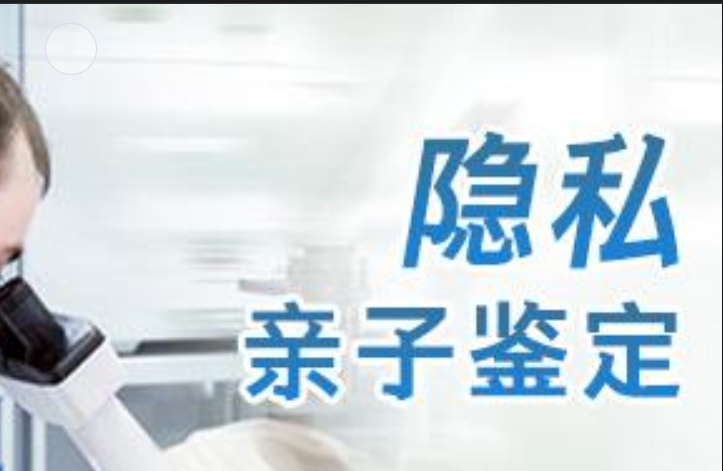 隐私
亲子鉴定